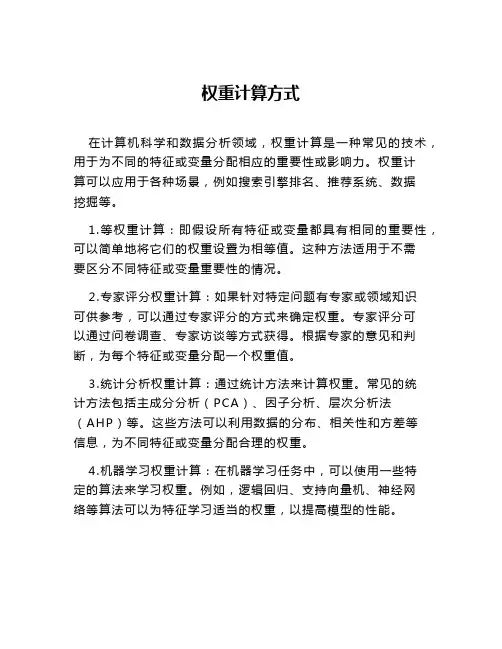 权重计算方式

在计算机科学和数据分析领域，权重计算是一种常见的技术，用于为不同的特征或变量分配相应的重要性或影响力。权重计算可以应用于各种场景，例如搜索引擎排名、推荐系统、数据挖掘等。

1.等权重计算：即假设所有特征或变量都具有相同的重要性，可以简单地将它们的权重设置为相等值。这种方法适用于不需要区分不同特征或变量重要性的情况。

2.专家评分权重计算：如果针对特定问题有专家或领域知识可供参考，可以通过专家评分的方式来确定权重。专家评分可以通过问卷调查、专家访谈等方式获得。根据专家的意见和判断，为每个特征或变量分配一个权重值。

3.统计分析权重计算：通过统计方法来计算权重。常见的统计方法包括主成分分析（PCA）、因子分析、层次分析法（AHP）等。这些方法可以利用数据的分布、相关性和方差等信息，为不同特征或变量分配合理的权重。

4.机器学习权重计算：在机器学习任务中，可以使用一些特定的算法来学习权重。例如，逻辑回归、支持向量机、神经网络等算法可以为特征学习适当的权重，以提高模型的性能。